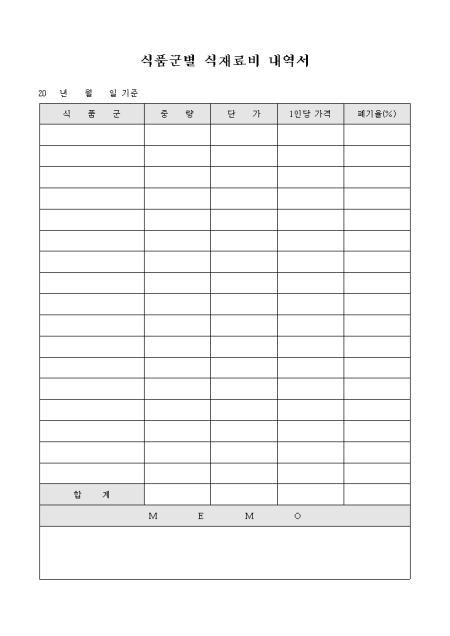 식품군별 식재료비 내역서

20 년 월 일 기준

| 식 품 군 | 중 량 | 단 가 | 1인당 가격 | 폐기율(%) |
|---|---|---|---|---|
| | | | | |
| | | | | |
| | | | | |
| | | | | |
| | | | | |
| | | | | |
| | | | | |
| | | | | |
| | | | | |
| | | | | |
| | | | | |
| | | | | |
| | | | | |
| | | | | |
| | | | | |
| | | | | |
| | | | | |
| 합 계 | | | | |
| M E M O | | | | |
| | | | | |